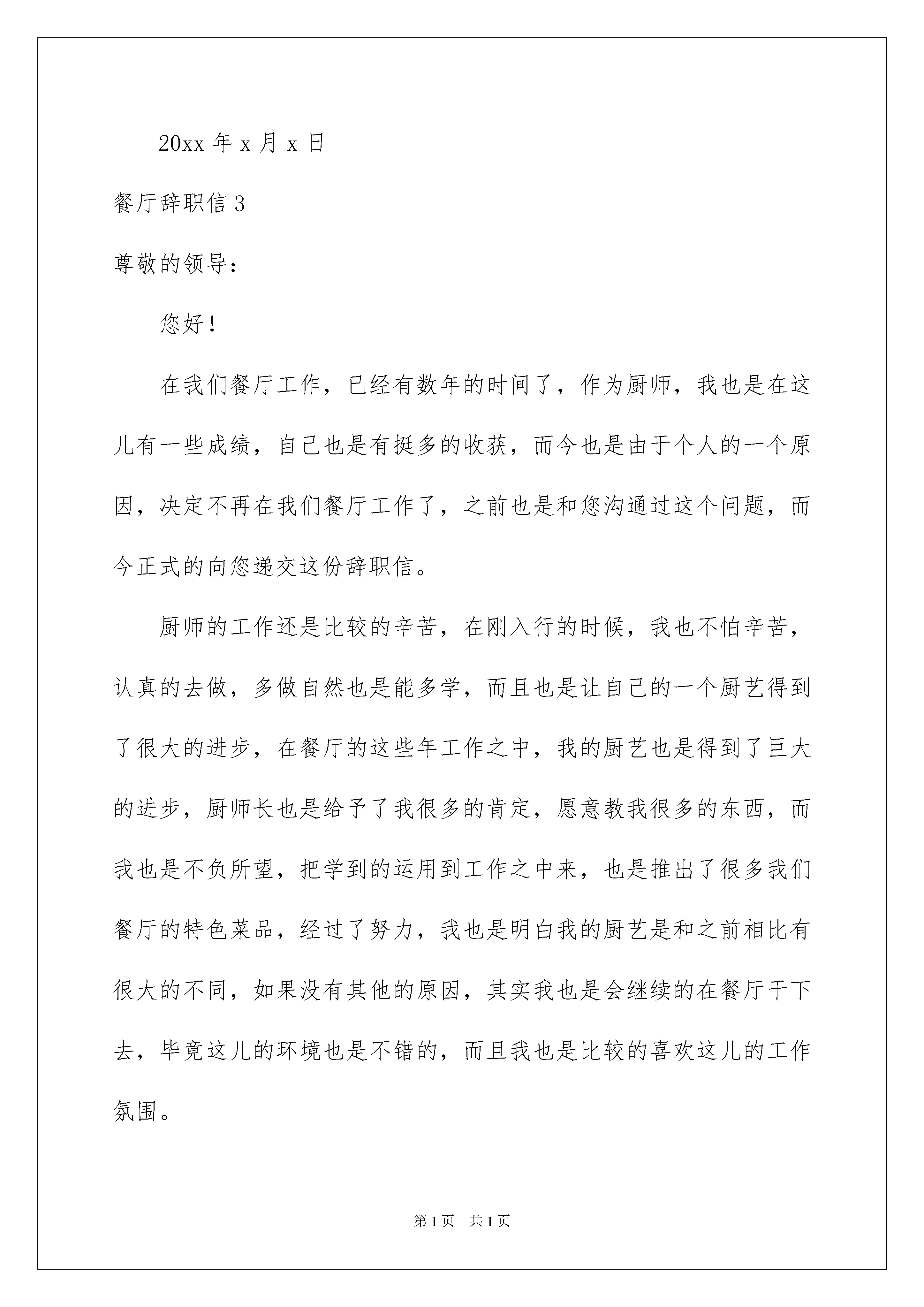 20xx 年 x 月 x 日

餐厅辞职信 3

尊敬的领导：

您好！

在我们餐厅工作，已经有数年的时间了，作为厨师，我也是在这儿有一些成绩，自己也是有挺多的收获，而今也是由于个人的一个原因，决定不再在我们餐厅工作了，之前也是和您沟通过这个问题，而今正式的向您递交这份辞职信。

厨师的工作还是比较的辛苦，在刚入行的时候，我也不怕辛苦，认真的去做，多做自然也是能多学，而且也是让自己的一个厨艺得到了很大的进步，在餐厅的这些年工作之中，我的厨艺也是得到了巨大的进步，厨师长也是给予了我很多的肯定，愿意教我很多的东西，而我也是不负所望，把学到的运用到工作之中来，也是推出了很多我们餐厅的特色菜品，经过了努力，我也是明白我的厨艺是和之前相比有很大的不同，如果没有其他的原因，其实我也是会继续的在餐厅干下去，毕竟这儿的环境也是不错的，而且我也是比较的喜欢这儿的工作氛围。

第 1 页 共 1 页